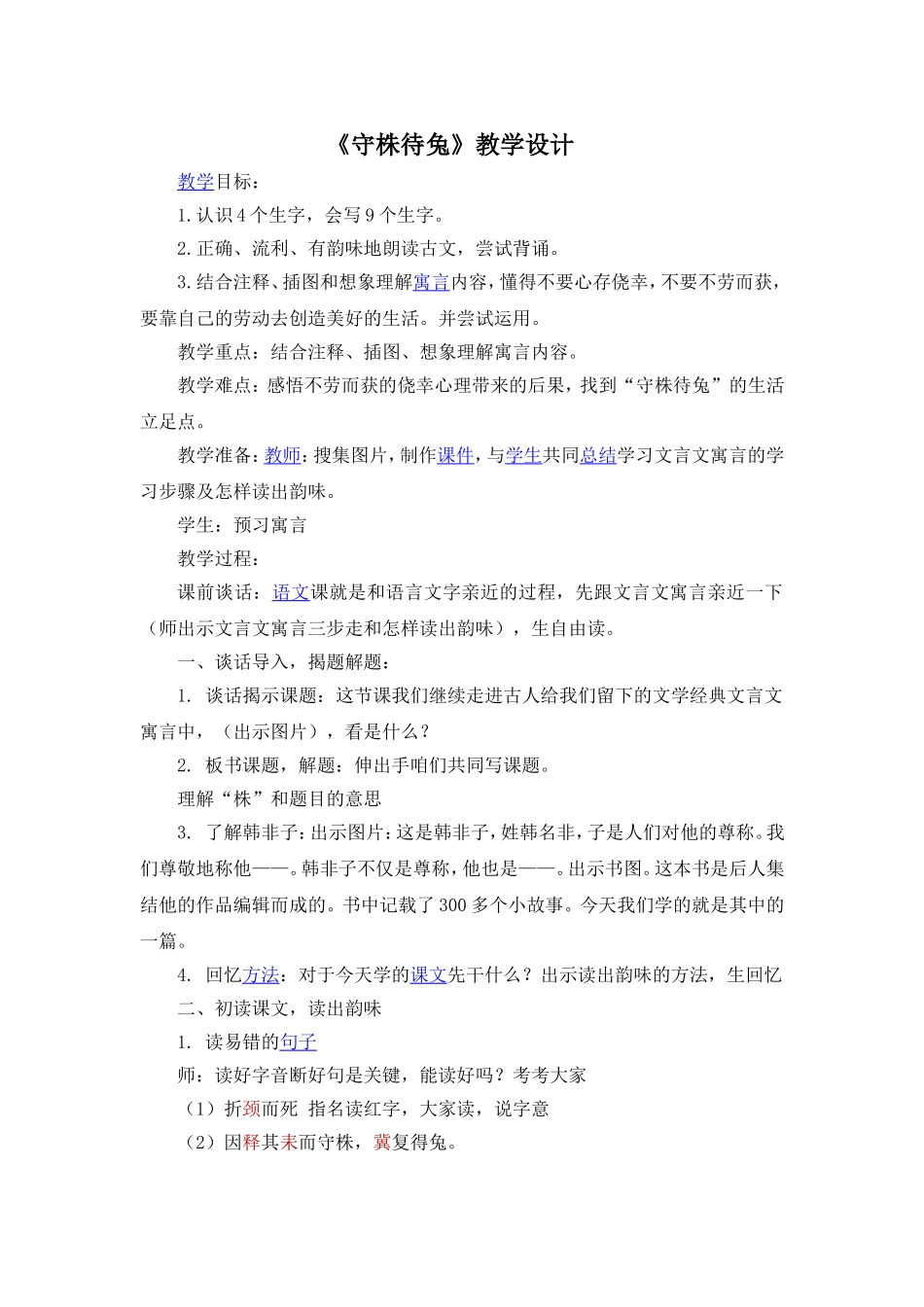 《守株待兔》教学设计

教学目标：

1.认识4个生字，会写9个生字。

2.正确、流利、有韵味地朗读古文，尝试背诵。

3.结合注释、插图和想象理解寓言内容，懂得不要心存侥幸，不要不劳而获，要靠自己的劳动去创造美好的生活。并尝试运用。

教学重点：结合注释、插图、想象理解寓言内容。

教学难点：感悟不劳而获的侥幸心理带来的后果，找到“守株待兔”的生活立足点。

教学准备：教师：搜集图片，制作课件，与学生共同总结学习文言文寓言的学习步骤及怎样读出韵味。

学生：预习寓言

教学过程：

课前谈话：语文课就是和语言文字亲近的过程，先跟文言文寓言亲近一下（师出示文言文寓言三步走和怎样读出韵味），生自由读。

一、谈话导入，揭题解题：

1. 谈话揭示课题：这节课我们继续走进古人给我们留下的文学经典文言文寓言中，（出示图片），看是什么？

2. 板书课题，解题：伸出手咱们共同写课题。

理解“株”和题目的意思

3. 了解韩非子：出示图片：这是韩非子，姓韩名非，子是人们对他的尊称。我们尊敬地称他——。韩非子不仅是尊称，他也是——。出示书图。这本书是后人集结他的作品编辑而成的。书中记载了300多个小故事。今天我们学的就是其中的一篇。

4. 回忆方法：对于今天学的课文先干什么？出示读出韵味的方法，生回忆

二、初读课文，读出韵味

1. 读易错的句子

师：读好字音断好句是关键，能读好吗？考考大家

（1）折颈而死 指名读红字，大家读，说字意

（2）因释其耒而守株，冀复得兔。